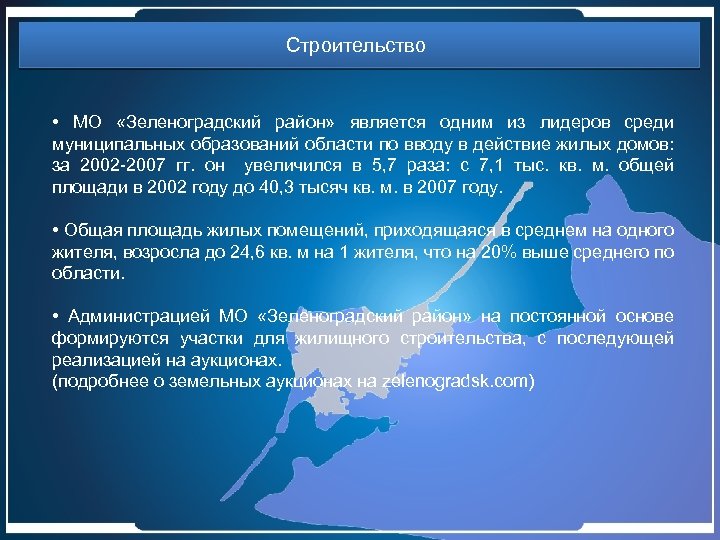 Строительство

• МО «Зеленоградский район» является одним из лидеров среди муниципальных образований области по вводу в действие жилых домов: за 2002-2007 гг. он увеличился в 5,7 раза: с 7,1 тыс. кв. м. общей площади в 2002 году до 40,3 тысяч кв. м. в 2007 году.

• Общая площадь жилых помещений, приходящаяся в среднем на одного жителя, возросла до 24,6 кв. м на 1 жителя, что на 20% выше среднего по области.

• Администрацией МО «Зеленоградский район» на постоянной основе формируются участки для жилищного строительства, с последующей реализацией на аукционах.
(подробнее о земельных аукционах на zelenogradsk.com)